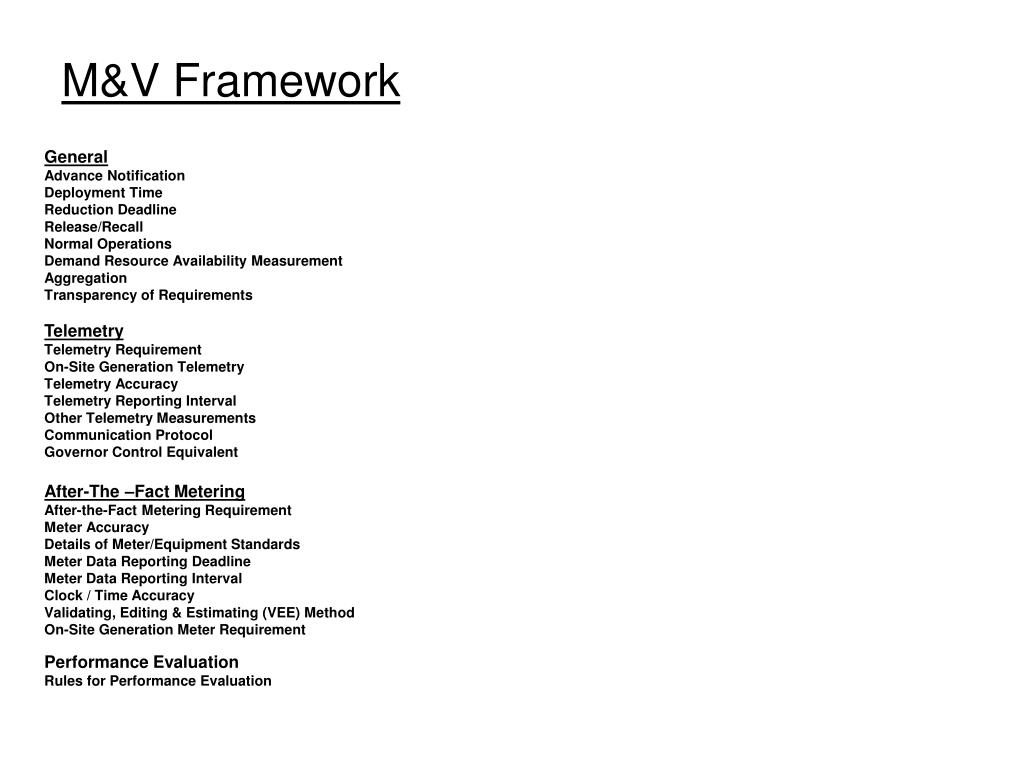 M&V Framework

General
Advance Notification
Deployment Time
Reduction Deadline
Release/Recall
Normal Operations
Demand Resource Availability Measurement
Aggregation
Transparency of Requirements

Telemetry
Telemetry Requirement
On-Site Generation Telemetry
Telemetry Accuracy
Telemetry Reporting Interval
Other Telemetry Measurements
Communication Protocol
Governor Control Equivalent

After-The –Fact Metering
After-the-Fact Metering Requirement
Meter Accuracy
Details of Meter/Equipment Standards
Meter Data Reporting Deadline
Meter Data Reporting Interval
Clock / Time Accuracy
Validating, Editing & Estimating (VEE) Method
On-Site Generation Meter Requirement

Performance Evaluation
Rules for Performance Evaluation